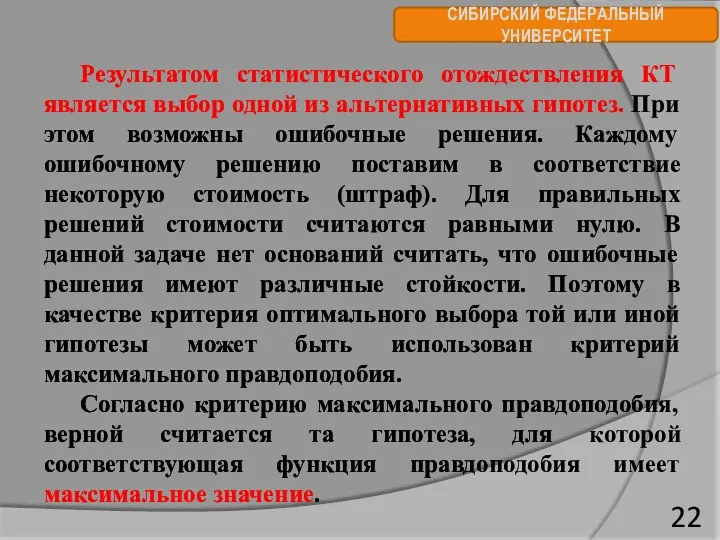 СИБИРСКИЙ ФЕДЕРАЛЬНЫЙ УНИВЕРСИТЕТ

Результатом статистического отождествления КТ является выбор одной из альтернативных гипотез. При этом возможны ошибочные решения. Каждому ошибочному решению поставим в соответствие некоторую стоимость (штраф). Для правильных решений стоимости считаются равными нулю. В данной задаче нет оснований считать, что ошибочные решения имеют различные стойкости. Поэтому в качестве критерия оптимального выбора той или иной гипотезы может быть использован критерий максимального правдоподобия.

Согласно критерию максимального правдоподобия, верной считается та гипотеза, для которой соответствующая функция правдоподобия имеет максимальное значение.

22